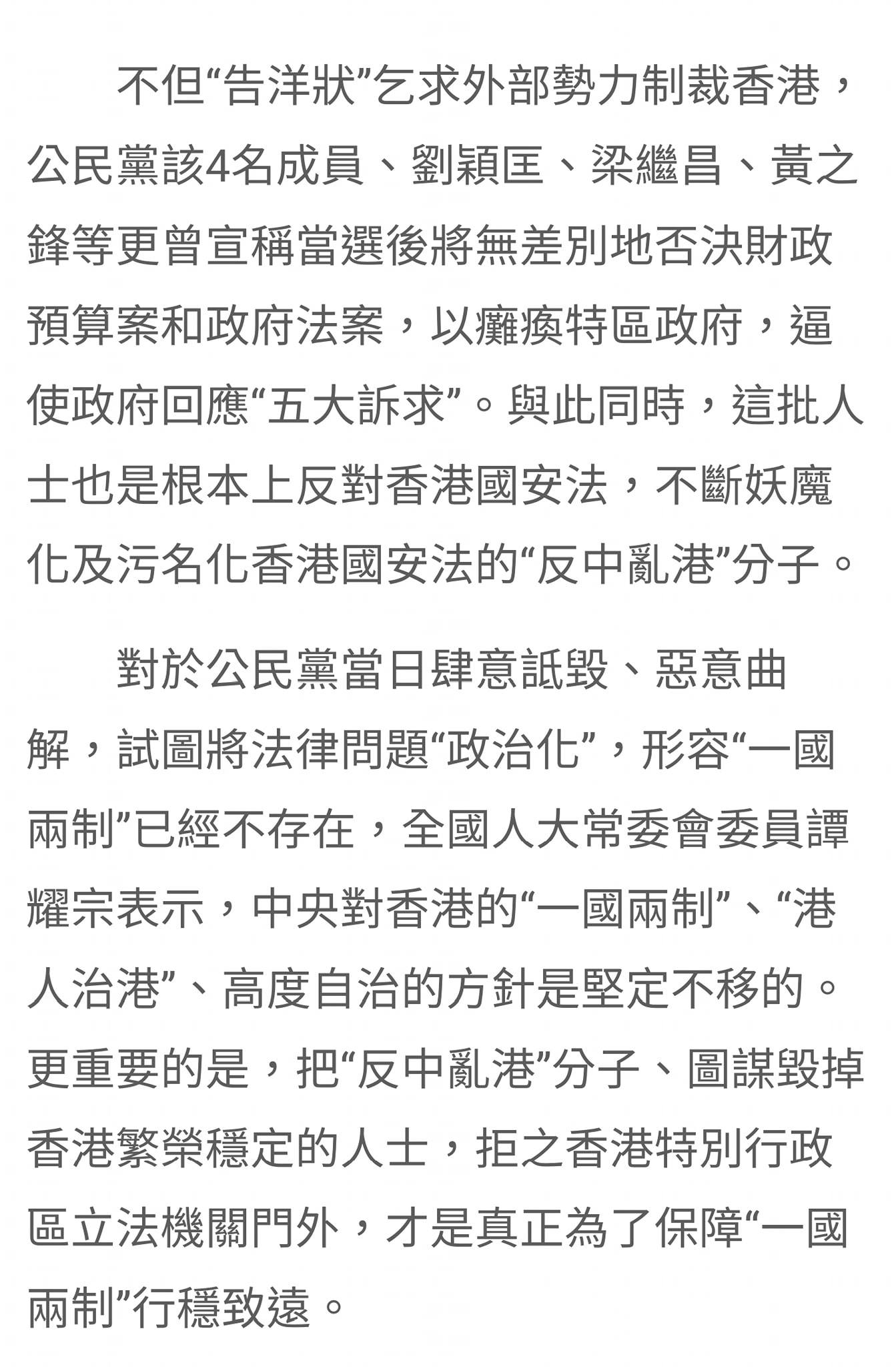 不但“告洋狀”乞求外部勢力制裁香港，公民黨該4名成員、劉穎匡、梁繼昌、黃之鋒等更曾宣稱當選後將無差別地否決財政預算案和政府法案，以癱瘓特區政府，逼使政府回應“五大訴求”。與此同時，這批人士也是根本上反對香港國安法，不斷妖魔化及污名化香港國安法的“反中亂港”分子。

對於公民黨當日肆意詆毀、惡意曲解，試圖將法律問題“政治化”，形容“一國兩制”已經不存在，全國人大常委會委員譚耀宗表示，中央對香港的“一國兩制”、“港人治港”、高度自治的方針是堅定不移的。更重要的是，把“反中亂港”分子、圖謀毀掉香港繁榮穩定的人士，拒之香港特別行政區立法機關門外，才是真正為了保障“一國兩制”行穩致遠。